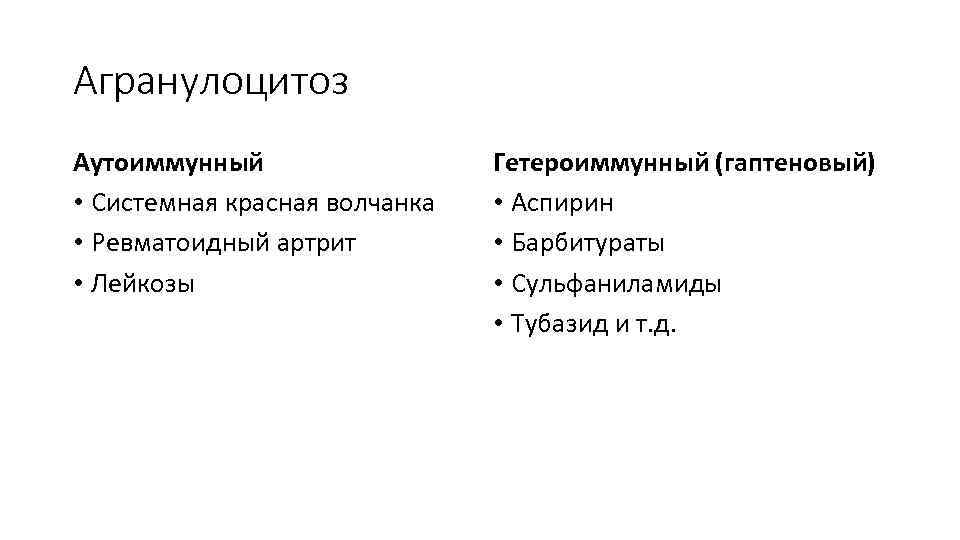 Агранулоцитоз

Аутоиммунный
• Системная красная волчанка
• Ревматоидный артрит
• Лейкозы

Гетероиммунный (гаптеновый)
• Аспирин
• Барбитураты
• Сульфаниламиды
• Тубазид и т.д.